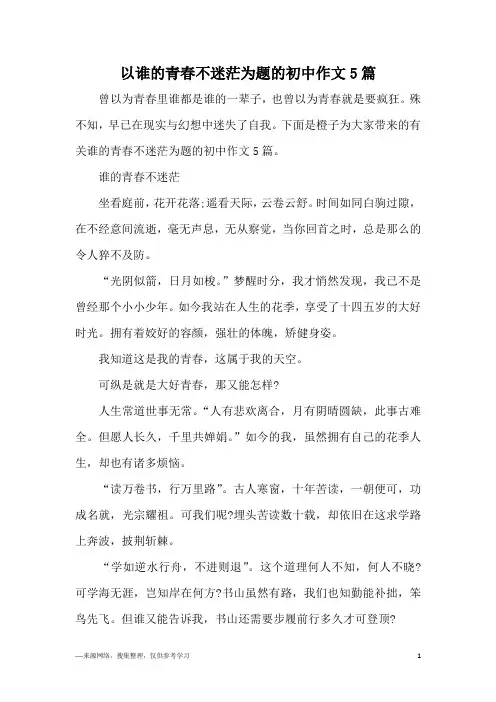 以谁的青春不迷茫为题的初中作文5篇

曾以为青春里谁都是谁的一辈子，也曾以为青春就是要疯狂。殊不知，早已在现实与幻想中迷失了自我。下面是橙子为大家带来的有关谁的青春不迷茫为题的初中作文5篇。

谁的青春不迷茫

坐看庭前，花开花落;遥看天际，云卷云舒。时间如同白驹过隙，在不经意间流逝，毫无声息，无从察觉，当你回首之时，总是那么的令人猝不及防。

“光阴似箭，日月如梭。”梦醒时分，我才悄然发现，我已不是曾经那个小小少年。如今我站在人生的花季，享受了十四五岁的大好时光。拥有着姣好的容颜，强壮的体魄，矫健身姿。

我知道这是我的青春，这属于我的天空。

可纵是就是大好青春，那又能怎样?

人生常道世事无常。“人有悲欢离合，月有阴晴圆缺，此事古难全。但愿人长久，千里共婵娟。”如今的我，虽然拥有自己的花季人生，却也有诸多烦恼。

“读万卷书，行万里路”。古人寒窗，十年苦读，一朝便可，功成名就，光宗耀祖。可我们呢?埋头苦读数十载，却依旧在这求学路上奔波，披荆斩棘。

“学如逆水行舟，不进则退”。这个道理何人不知，何人不晓?可学海无涯，岂知岸在何方?书山虽然有路，我们也知勤能补拙，笨鸟先飞。但谁又能告诉我，书山还需要步履前行多久才可登顶?

—来源网络，搜集整理，仅供参考学习

1